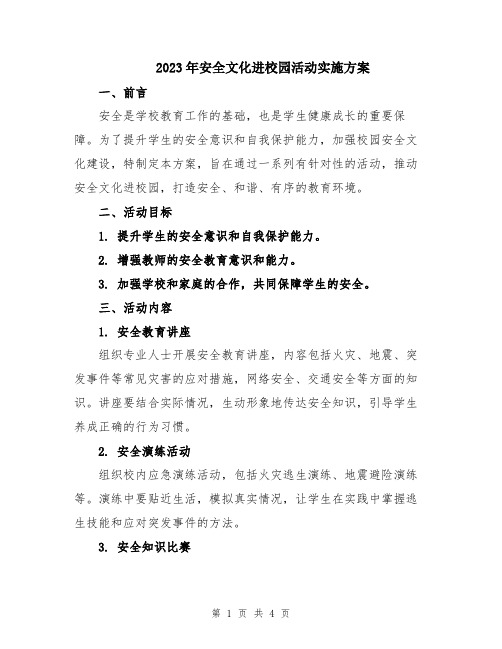 2023年安全文化进校园活动实施方案

一、前言

安全是学校教育工作的基础，也是学生健康成长的重要保障。为了提升学生的安全意识和自我保护能力，加强校园安全文化建设，特制定本方案，旨在通过一系列有针对性的活动，推动安全文化进校园，打造安全、和谐、有序的教育环境。

二、活动目标

1. 提升学生的安全意识和自我保护能力。

2. 增强教师的安全教育意识和能力。

3. 加强学校和家庭的合作，共同保障学生的安全。

三、活动内容

1. 安全教育讲座

组织专业人士开展安全教育讲座，内容包括火灾、地震、突发事件等常见灾害的应对措施，网络安全、交通安全等方面的知识。讲座要结合实际情况，生动形象地传达安全知识，引导学生养成正确的行为习惯。

2. 安全演练活动

组织校内应急演练活动，包括火灾逃生演练、地震避险演练等。演练中要贴近生活，模拟真实情况，让学生在实践中掌握逃生技能和应对突发事件的方法。

3. 安全知识比赛

第 1 页 共 4 页